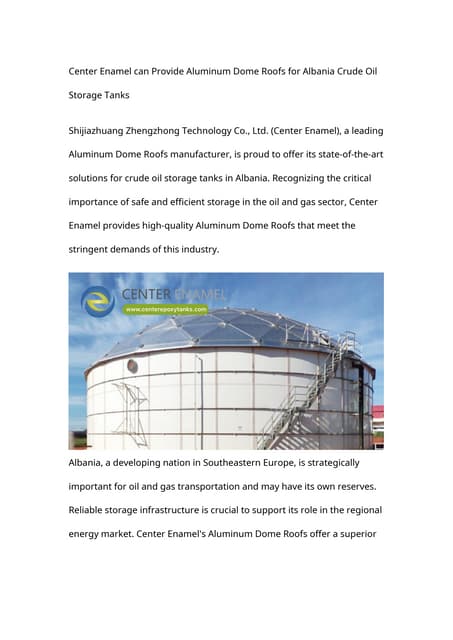 Center Enamel can Provide Aluminum Dome Roofs for Albania Crude Oil Storage Tanks

Shijiazhuang Zhengzhong Technology Co., Ltd. (Center Enamel), a leading Aluminum Dome Roofs manufacturer, is proud to offer its state-of-the-art solutions for crude oil storage tanks in Albania. Recognizing the critical importance of safe and efficient storage in the oil and gas sector, Center Enamel provides high-quality Aluminum Dome Roofs that meet the stringent demands of this industry.

CENTER ENAMEL
www.centerepoxytanks.com

Albania, a developing nation in Southeastern Europe, is strategically important for oil and gas transportation and may have its own reserves. Reliable storage infrastructure is crucial to support its role in the regional energy market. Center Enamel's Aluminum Dome Roofs offer a superior